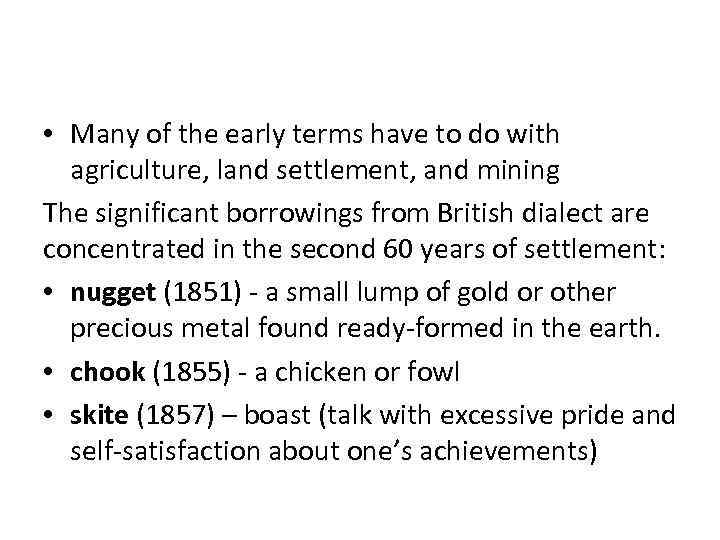 • Many of the early terms have to do with agriculture, land settlement, and mining

The significant borrowings from British dialect are concentrated in the second 60 years of settlement:

• nugget (1851) - a small lump of gold or other precious metal found ready-formed in the earth.
• chook (1855) - a chicken or fowl
• skite (1857) – boast (talk with excessive pride and self-satisfaction about one's achievements)